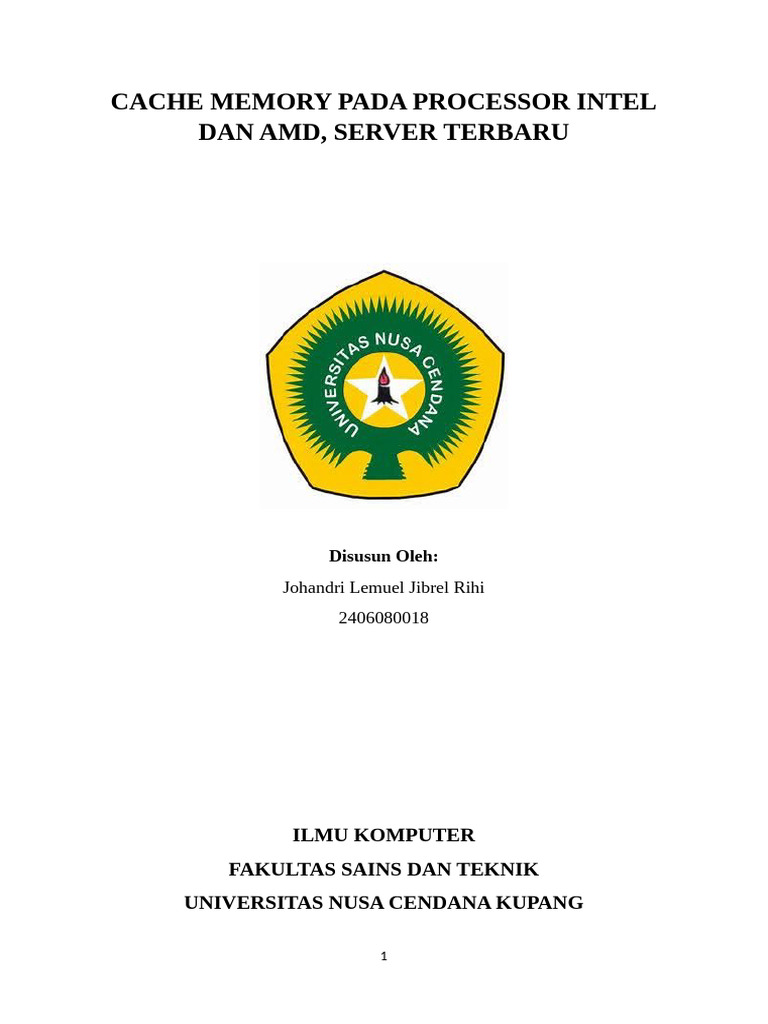 CACHE MEMORY PADA PROCESSOR INTEL DAN AMD, SERVER TERBARU

UNIVERSITAS NUSA CENDANA

Disusun Oleh:

Johandri Lemuel Jibrel Rihi

2406080018

ILMU KOMPUTER

FAKULTAS SAINS DAN TEKNIK

UNIVERSITAS NUSA CENDANA KUPANG

1